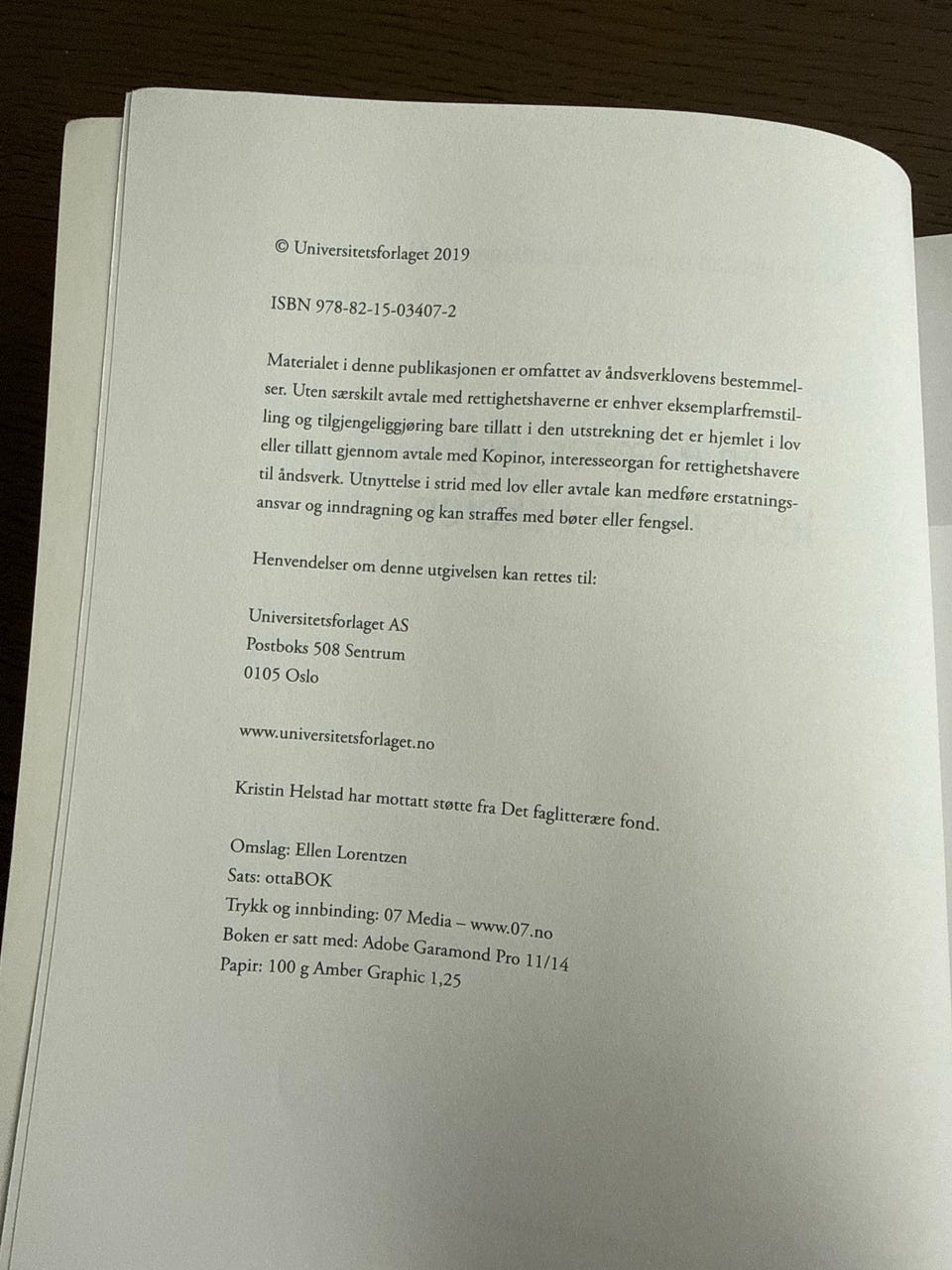 © Universitetsforlaget 2019

ISBN 978-82-15-03407-2

Materialet i denne publikasjonen er omfattet av åndsverklovens bestemmelser. Uten særskilt avtale med rettighetshaverne er enhver eksemplarfremstilling og tilgjengeliggjøring bare tillatt i den utstrekning det er hjemlet i lov eller tillatt gjennom avtale med Kopinor, interesseorgan for rettighetshavere til åndsverk. Utnyttelse i strid med lov eller avtale kan medføre erstatningsansvar og inndragning og kan straffes med bøter eller fengsel.

Henvendelser om denne utgivelsen kan rettes til:

Universitetsforlaget AS
Postboks 508 Sentrum
0105 Oslo

www.universitetsforlaget.no

Kristin Helstad har mottatt støtte fra Det faglitterære fond.

Omslag: Ellen Lorentzen
Sats: ottaBOK
Trykk og innbinding: 07 Media – www.07.no
Boken er satt med: Adobe Garamond Pro 11/14
Papir: 100 g Amber Graphic 1,25